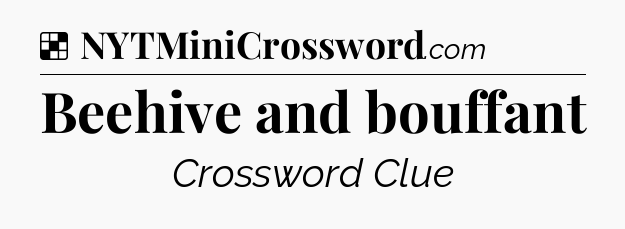 NYTMiniCrossword.com

Beehive and bouffant

Crossword Clue